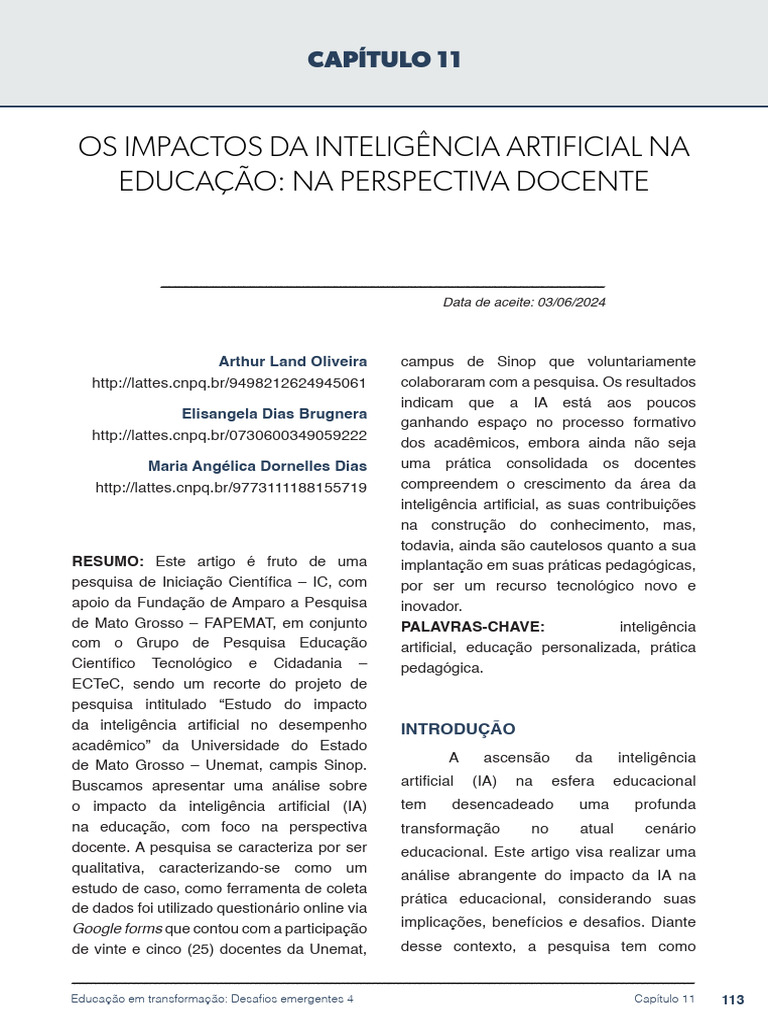 CAPÍTULO 11

OS IMPACTOS DA INTELIGÊNCIA ARTIFICIAL NA EDUCAÇÃO: NA PERSPECTIVA DOCENTE

Data de aceite: 03/06/2024

Arthur Land Oliveira
http://lattes.cnpq.br/9498212624945061

Elisangela Dias Brugnera
http://lattes.cnpq.br/0730600349059222

Maria Angélica Dornelles Dias
http://lattes.cnpq.br/9773111188155719

RESUMO: Este artigo é fruto de uma pesquisa de Iniciação Científica – IC, com apoio da Fundação de Amparo a Pesquisa de Mato Grosso – FAPEMAT, em conjunto com o Grupo de Pesquisa Educação Científico Tecnológico e Cidadania – ECTeC, sendo um recorte do projeto de pesquisa intitulado "Estudo do impacto da inteligência artificial no desempenho acadêmico" da Universidade do Estado de Mato Grosso – Unemat, campis Sinop. Buscamos apresentar uma análise sobre o impacto da inteligência artificial (IA) na educação, com foco na perspectiva docente. A pesquisa se caracteriza por ser qualitativa, caracterizando-se como um estudo de caso, como ferramenta de coleta de dados foi utilizado questionário online via Google forms que contou com a participação de vinte e cinco (25) docentes da Unemat, campus de Sinop que voluntariamente colaboraram com a pesquisa. Os resultados indicam que a IA está aos poucos ganhando espaço no processo formativo dos acadêmicos, embora ainda não seja uma prática consolidada os docentes compreendem o crescimento da área da inteligência artificial, as suas contribuições na construção do conhecimento, mas, todavia, ainda são cautelosos quanto a sua implantação em suas práticas pedagógicas, por ser um recurso tecnológico novo e inovador.
PALAVRAS-CHAVE: inteligência artificial, educação personalizada, prática pedagógica.

INTRODUÇÃO

A ascensão da inteligência artificial (IA) na esfera educacional tem desencadeado uma profunda transformação no atual cenário educacional. Este artigo visa realizar uma análise abrangente do impacto da IA na prática educacional, considerando suas implicações, benefícios e desafios. Diante desse contexto, a pesquisa tem como

Educação em transformação: Desafios emergentes 4    Capítulo 11    113